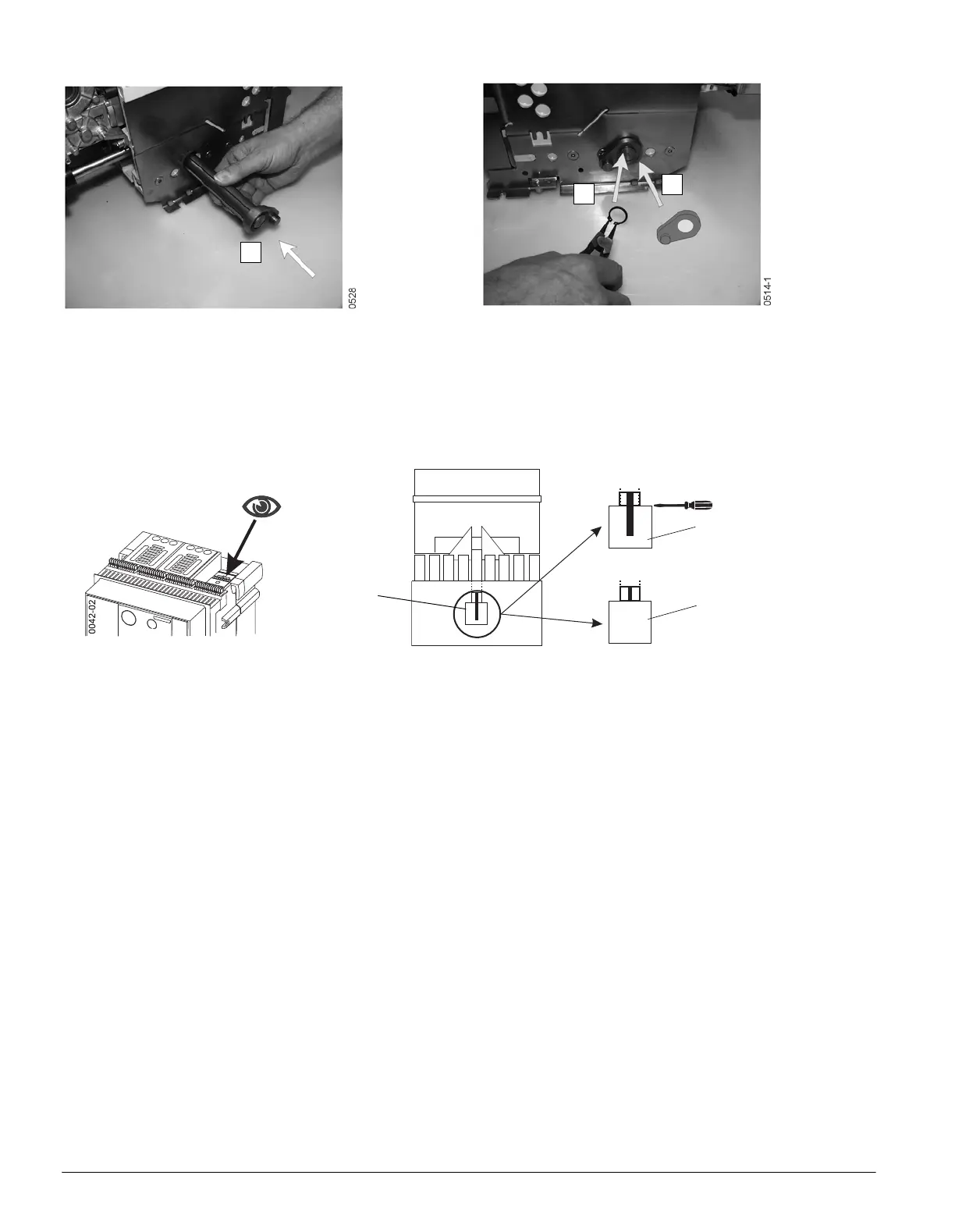 0528

0514-1

0042-02